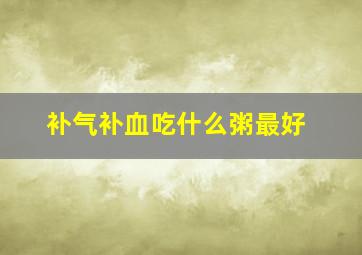 补气补血吃什么粥最好